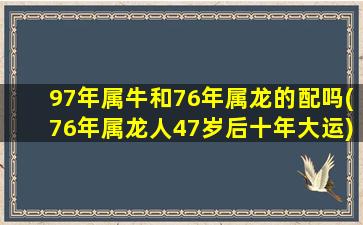 97年属牛和76年属龙的配吗(76年属龙人47岁后十年大运)